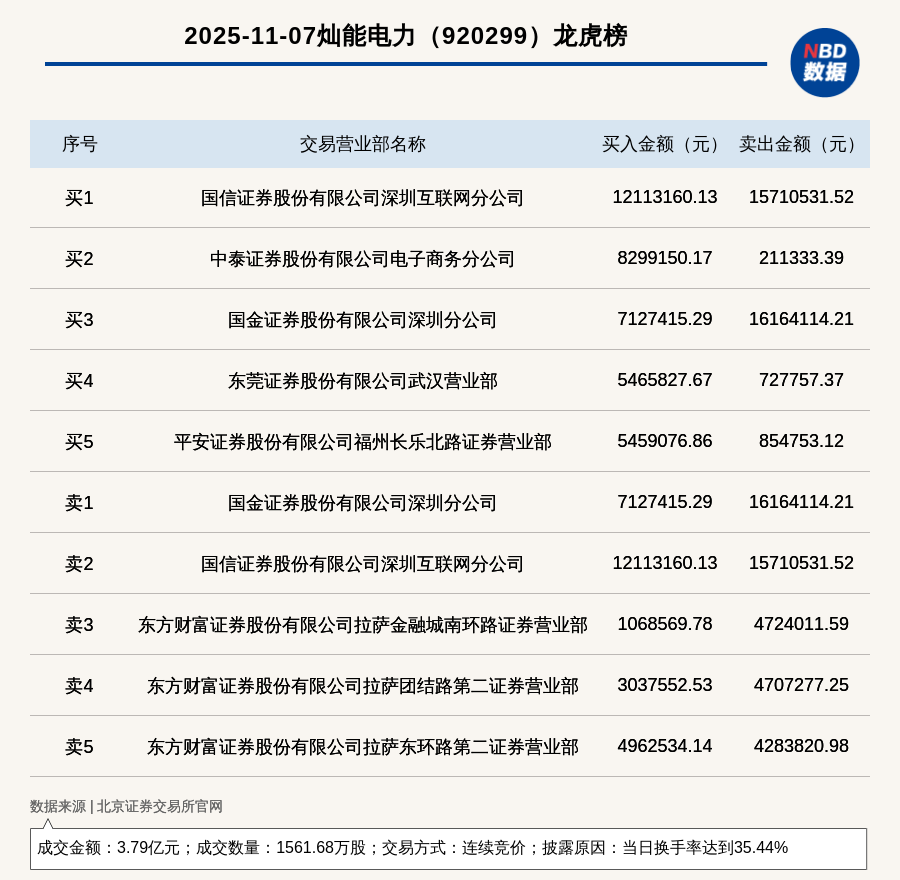 2025-11-07灿能电力（920299）龙虎榜

NBD
数据

| 序号 | 交易营业部名称 | 买入金额（元） | 卖出金额（元） |
|---|---|---|---|
| 买1 | 国信证券股份有限公司深圳互联网分公司 | 12113160.13 | 15710531.52 |
| 买2 | 中泰证券股份有限公司电子商务分公司 | 8299150.17 | 211333.39 |
| 买3 | 国金证券股份有限公司深圳分公司 | 7127415.29 | 16164114.21 |
| 买4 | 东莞证券股份有限公司武汉营业部 | 5465827.67 | 727757.37 |
| 买5 | 平安证券股份有限公司福州长乐北路证券营业部 | 5459076.86 | 854753.12 |
| 卖1 | 国金证券股份有限公司深圳分公司 | 7127415.29 | 16164114.21 |
| 卖2 | 国信证券股份有限公司深圳互联网分公司 | 12113160.13 | 15710531.52 |
| 卖3 | 东方财富证券股份有限公司拉萨金融城南环路证券营业部 | 1068569.78 | 4724011.59 |
| 卖4 | 东方财富证券股份有限公司拉萨团结路第二证券营业部 | 3037552.53 | 4707277.25 |
| 卖5 | 东方财富证券股份有限公司拉萨东环路第二证券营业部 | 4962534.14 | 4283820.98 |

数据来源 | 北京证券交易所官网

成交金额：3.79亿元；成交数量：1561.68万股；交易方式：连续竞价；披露原因：当日换手率达到35.44%